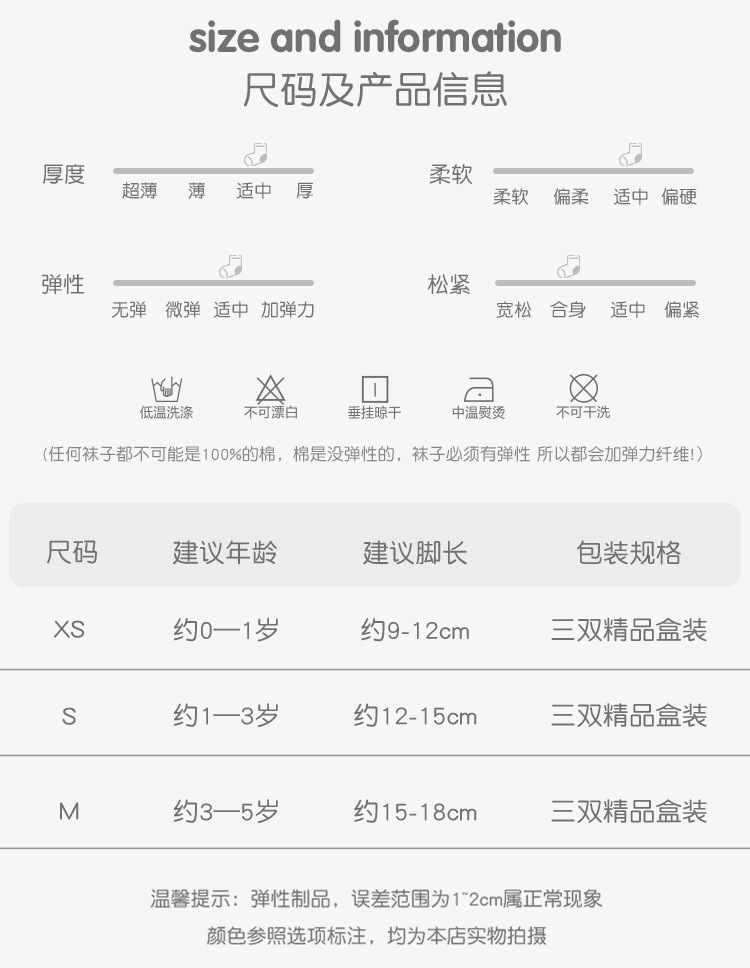 size and information
尺码及产品信息

厚度
超薄 薄 适中 厚

柔软
柔软 偏柔 适中 偏硬

弹性
无弹 微弹 适中 加弹力

松紧
宽松 合身 适中 偏紧

低温洗涤 不可漂白 垂挂晾干 中温熨烫 不可干洗

(任何袜子都不可能是100%的棉，棉是没弹性的，袜子必须有弹性 所以都会加弹力纤维!)

| 尺码 | 建议年龄 | 建议脚长 | 包装规格 |
|---|---|---|---|
| XS | 约0—1岁 | 约9-12cm | 三双精品盒装 |
| S | 约1—3岁 | 约12-15cm | 三双精品盒装 |
| M | 约3—5岁 | 约15-18cm | 三双精品盒装 |

温馨提示：弹性制品，误差范围为1~2cm属正常现象
颜色参照选项标注，均为本店实物拍摄